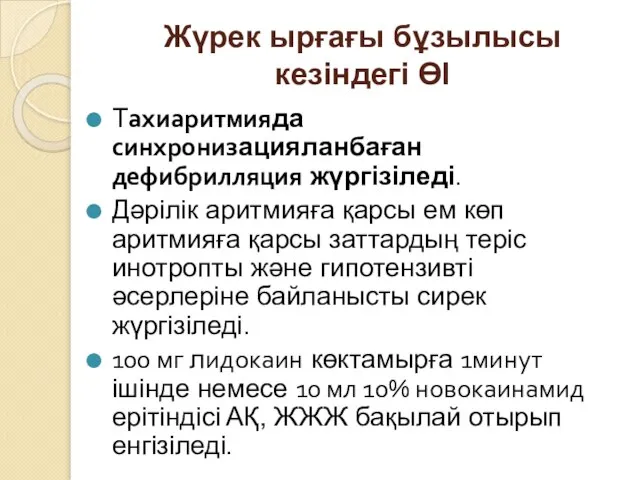 Жүрек ырғағы бұзылысы кезіндегі ӨІ

Тахиаритмияда синхронизацияланбаған дефибрилляция жүргізіледі.

Дәрілік аритмияға қарсы ем көп аритмияға қарсы заттардың теріс инотропты және гипотензивті әсерлеріне байланысты сирек жүргізіледі.

100 мг лидокаин көктамырға 1минут ішінде немесе 10 мл 10% новокаинамид ерітіндісі АҚ, ЖЖЖ бақылай отырып енгізіледі.